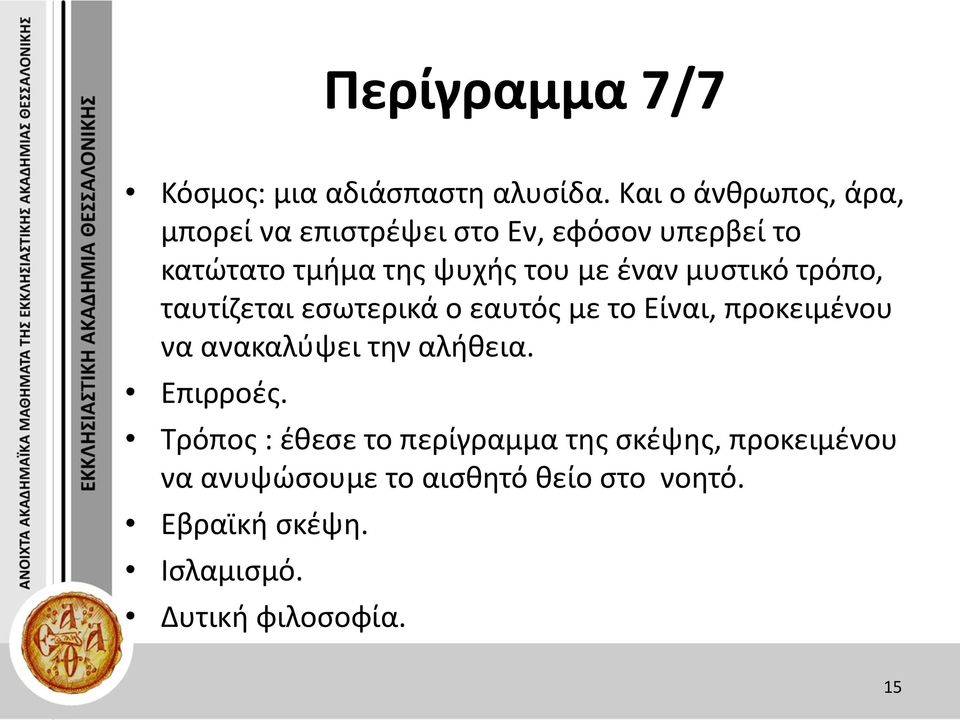 ΑΝΟΙΧΤΑ ΑΚΑΔΗΜΑΪΚΑ ΜΑΘΗΜΑΤΑ ΤΗΣ ΕΚΚΛΗΣΙΑΣΤΙΚΗΣ ΑΚΑΔΗΜΙΑΣ ΘΕΣΣΑΛΟΝΙΚΗΣ

ΕΚΚΛΗΣΙΑΣΤΙΚΗ ΑΚΑΔΗΜΙΑ ΘΕΣΣΑΛΟΝΙΚΗΣ

Περίγραμμα 7/7

• Κόσμος: μια αδιάσπαστη αλυσίδα. Και ο άνθρωπος, άρα, μπορεί να επιστρέψει στο Εν, εφόσον υπερβεί το κατώτατο τμήμα της ψυχής του με έναν μυστικό τρόπο, ταυτίζεται εσωτερικά ο εαυτός με το Είναι, προκειμένου να ανακαλύψει την αλήθεια.
• Επιρροές.
• Τρόπος : έθεσε το περίγραμμα της σκέψης, προκειμένου να ανυψώσουμε το αισθητό θείο στο νοητό.
• Εβραϊκή σκέψη.
• Ισλαμισμό.
• Δυτική φιλοσοφία.

15